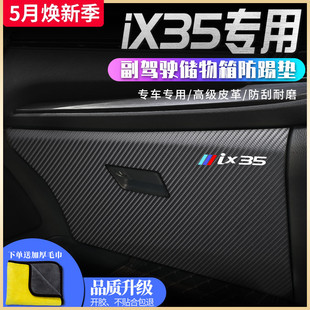 5月焕新季

iX35专用

副驾驶储物箱防踢垫

专车专用/高级皮革/防刮耐磨

ix35

下单送加厚毛巾

品质升级

开胶、不贴合包退